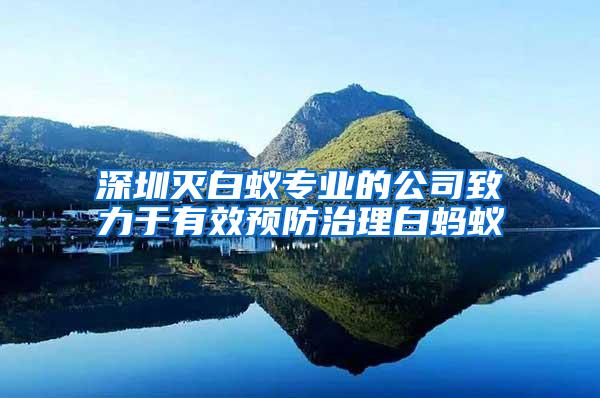 深圳灭白蚁专业的公司致力于有效预防治理白蚂蚁